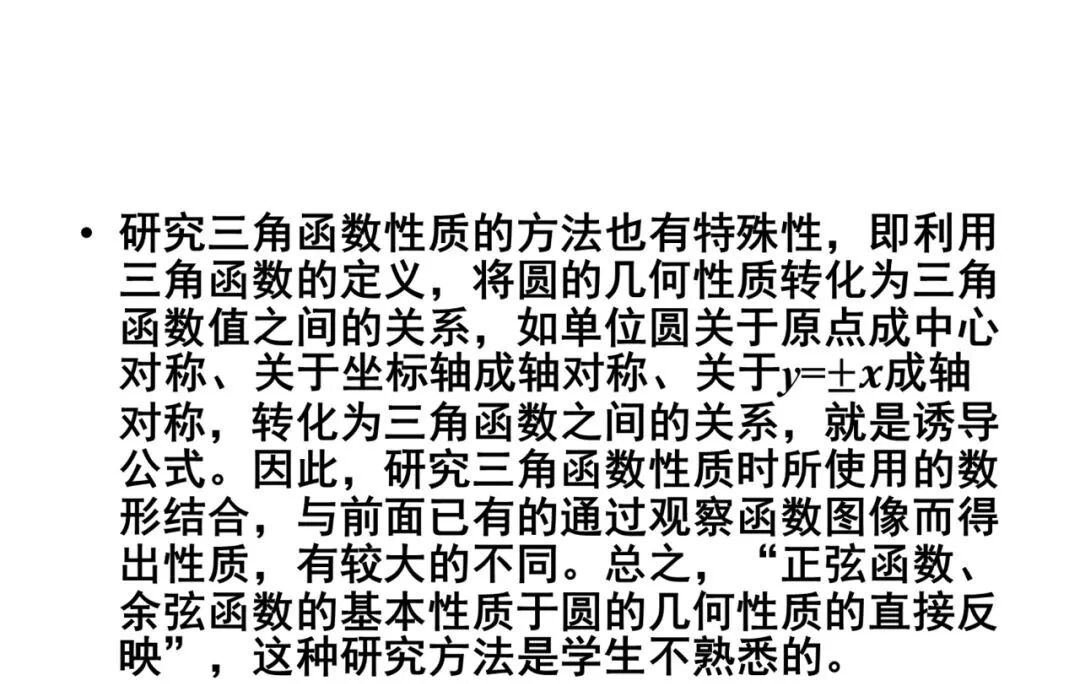 • 研究三角函数性质的方法也有特殊性，即利用三角函数的定义，将圆的几何性质转化为三角函数值之间的关系，如单位圆关于原点成中心对称、关于坐标轴成轴对称、关于$y=\pm x$成轴对称，转化为三角函数之间的关系，就是诱导公式。因此，研究三角函数性质时所使用的数形结合，与前面已有的通过观察函数图像而得出性质，有较大的不同。总之，“正弦函数、余弦函数的基本性质于圆的几何性质的直接反映”，这种研究方法是学生不熟悉的。